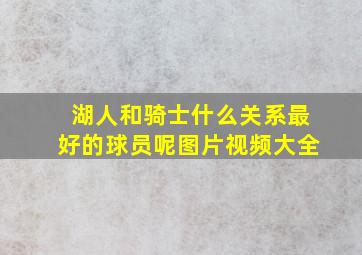 湖人和骑士什么关系最好的球员呢图片视频大全